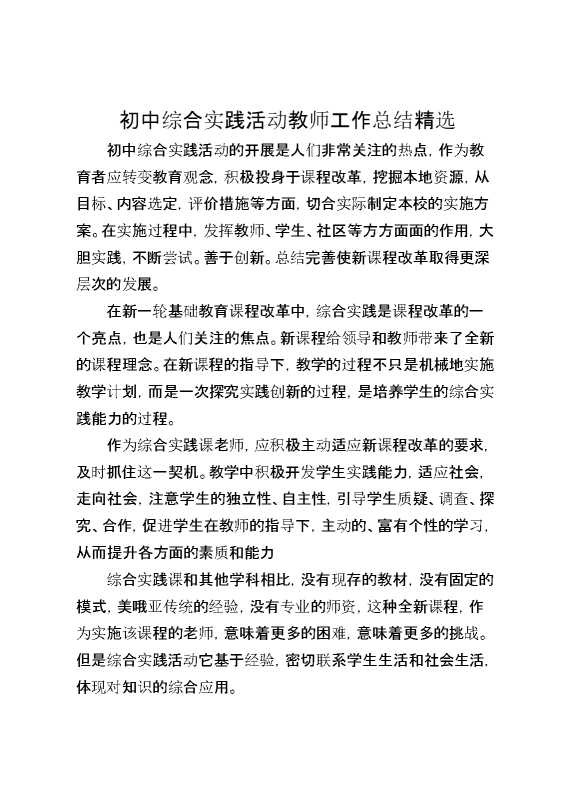 初中综合实践活动教师工作总结精选

初中综合实践活动的开展是人们非常关注的热点，作为教育者应转变教育观念，积极投身于课程改革，挖掘本地资源，从目标、内容选定，评价措施等方面，切合实际制定本校的实施方案。在实施过程中，发挥教师、学生、社区等方方面面的作用，大胆实践，不断尝试。善于创新。总结完善使新课程改革取得更深层次的发展。

在新一轮基础教育课程改革中，综合实践是课程改革的一个亮点，也是人们关注的焦点。新课程给领导和教师带来了全新的课程理念。在新课程的指导下，教学的过程不只是机械地实施教学计划，而是一次探究实践创新的过程，是培养学生的综合实践能力的过程。

作为综合实践课老师，应积极主动适应新课程改革的要求，及时抓住这一契机。教学中积极开发学生实践能力，适应社会，走向社会，注意学生的独立性、自主性，引导学生质疑、调查、探究、合作，促进学生在教师的指导下，主动的、富有个性的学习，从而提升各方面的素质和能力

综合实践课和其他学科相比，没有现存的教材，没有固定的模式，美哦亚传统的经验，没有专业的师资，这种全新课程，作为实施该课程的老师，意味着更多的困难，意味着更多的挑战。但是综合实践活动它基于经验，密切联系学生生活和社会生活，体现对知识的综合应用。